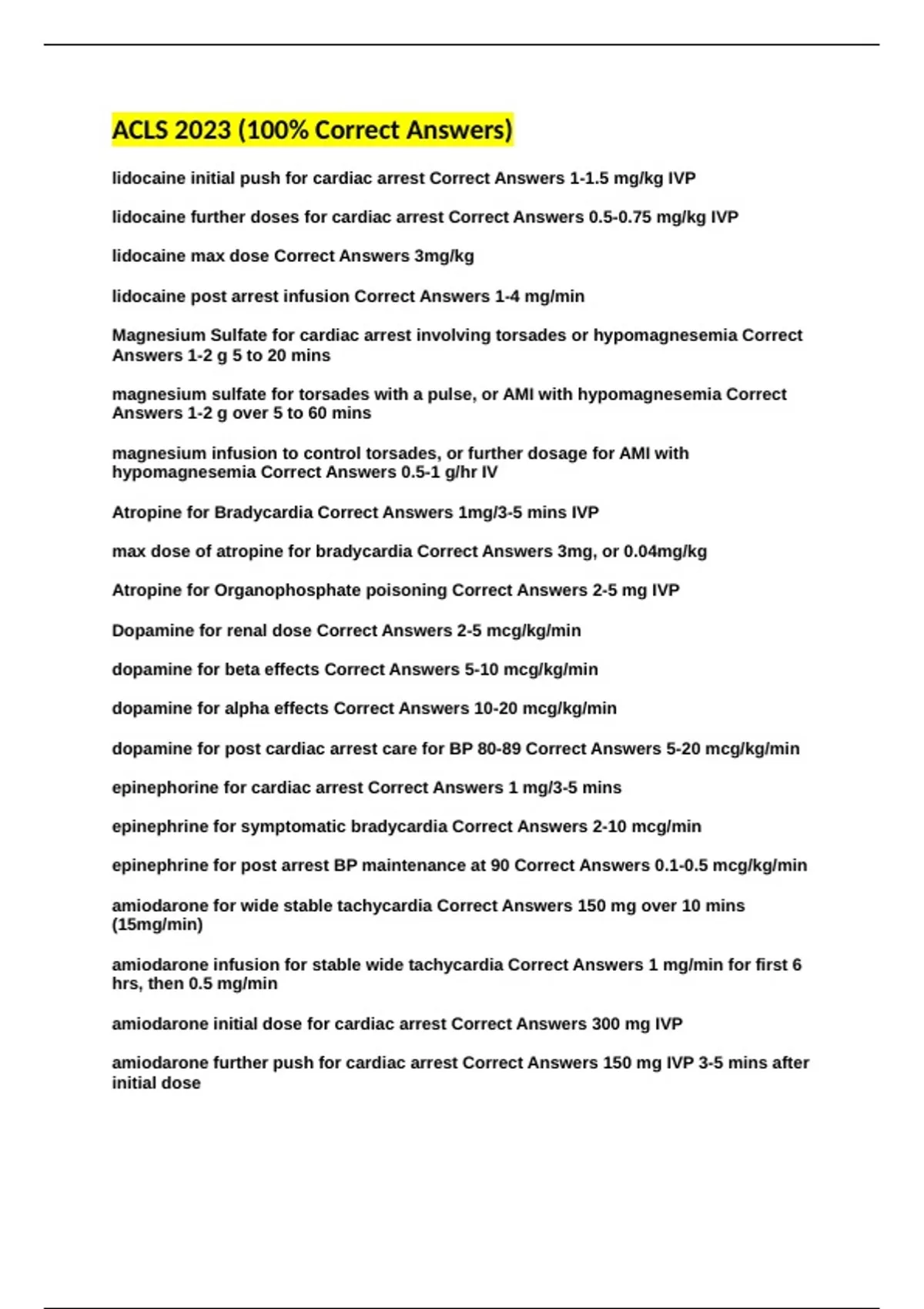 ACLS 2023 (100% Correct Answers)

lidocaine initial push for cardiac arrest Correct Answers 1-1.5 mg/kg IVP

lidocaine further doses for cardiac arrest Correct Answers 0.5-0.75 mg/kg IVP

lidocaine max dose Correct Answers 3mg/kg

lidocaine post arrest infusion Correct Answers 1-4 mg/min

Magnesium Sulfate for cardiac arrest involving torsades or hypomagnesemia Correct Answers 1-2 g 5 to 20 mins

magnesium sulfate for torsades with a pulse, or AMI with hypomagnesemia Correct Answers 1-2 g over 5 to 60 mins

magnesium infusion to control torsades, or further dosage for AMI with hypomagnesemia Correct Answers 0.5-1 g/hr IV

Atropine for Bradycardia Correct Answers 1mg/3-5 mins IVP

max dose of atropine for bradycardia Correct Answers 3mg, or 0.04mg/kg

Atropine for Organophosphate poisoning Correct Answers 2-5 mg IVP

Dopamine for renal dose Correct Answers 2-5 mcg/kg/min

dopamine for beta effects Correct Answers 5-10 mcg/kg/min

dopamine for alpha effects Correct Answers 10-20 mcg/kg/min

dopamine for post cardiac arrest care for BP 80-89 Correct Answers 5-20 mcg/kg/min

epinephorine for cardiac arrest Correct Answers 1 mg/3-5 mins

epinephrine for symptomatic bradycardia Correct Answers 2-10 mcg/min

epinephrine for post arrest BP maintenance at 90 Correct Answers 0.1-0.5 mcg/kg/min

amiodarone for wide stable tachycardia Correct Answers 150 mg over 10 mins (15mg/min)

amiodarone infusion for stable wide tachycardia Correct Answers 1 mg/min for first 6 hrs, then 0.5 mg/min

amiodarone initial dose for cardiac arrest Correct Answers 300 mg IVP

amiodarone further push for cardiac arrest Correct Answers 150 mg IVP 3-5 mins after initial dose